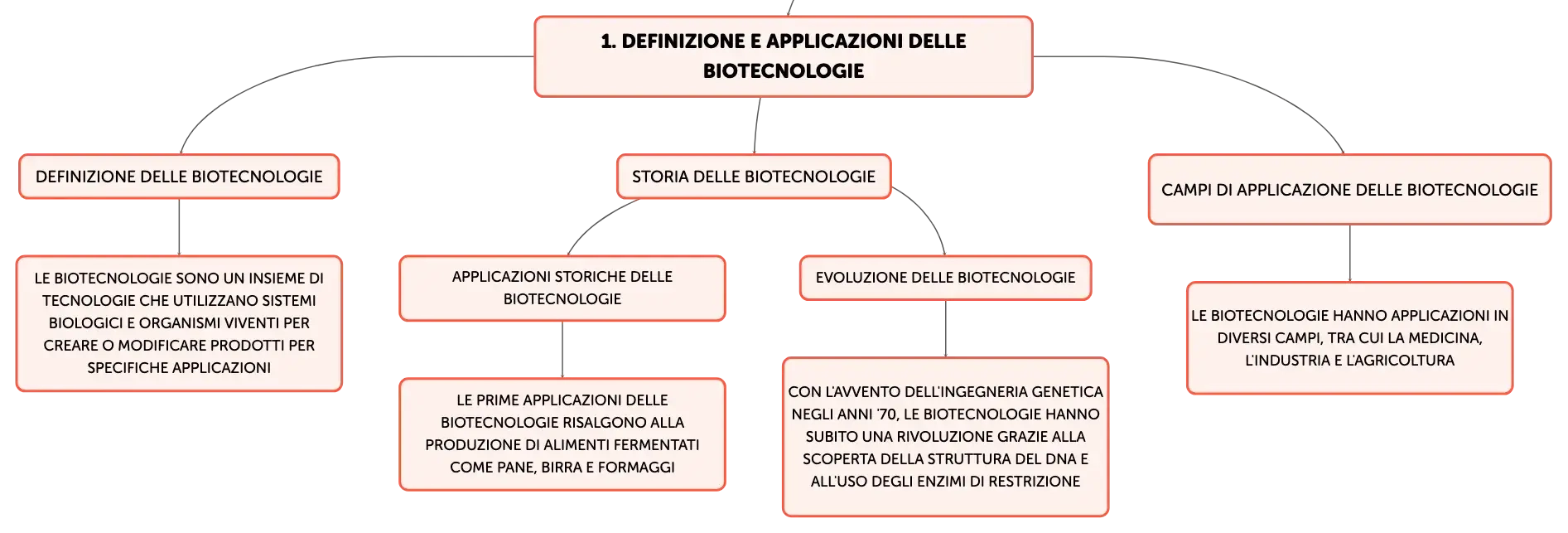 1. DEFINIZIONE E APPLICAZIONI DELLE BIOTECNOLOGIE

DEFINIZIONE DELLE BIOTECNOLOGIE

LE BIOTECNOLOGIE SONO UN INSIEME DI TECNOLOGIE CHE UTILIZZANO SISTEMI BIOLOGICI E ORGANISMI VIVENTI PER CREARE O MODIFICARE PRODOTTI PER SPECIFICHE APPLICAZIONI

STORIA DELLE BIOTECNOLOGIE

APPLICAZIONI STORICHE DELLE BIOTECNOLOGIE

LE PRIME APPLICAZIONI DELLE BIOTECNOLOGIE RISALGONO ALLA PRODUZIONE DI ALIMENTI FERMENTATI COME PANE, BIRRA E FORMAGGI

EVOLUZIONE DELLE BIOTECNOLOGIE

CON L'AVVENTO DELL'INGEGNERIA GENETICA NEGLI ANNI '70, LE BIOTECNOLOGIE HANNO SUBITO UNA RIVOLUZIONE GRAZIE ALLA SCOPERTA DELLA STRUTTURA DEL DNA E ALL'USO DEGLI ENZIMI DI RESTRIZIONE

CAMPI DI APPLICAZIONE DELLE BIOTECNOLOGIE

LE BIOTECNOLOGIE HANNO APPLICAZIONI IN DIVERSI CAMPI, TRA CUI LA MEDICINA, L'INDUSTRIA E L'AGRICOLTURA